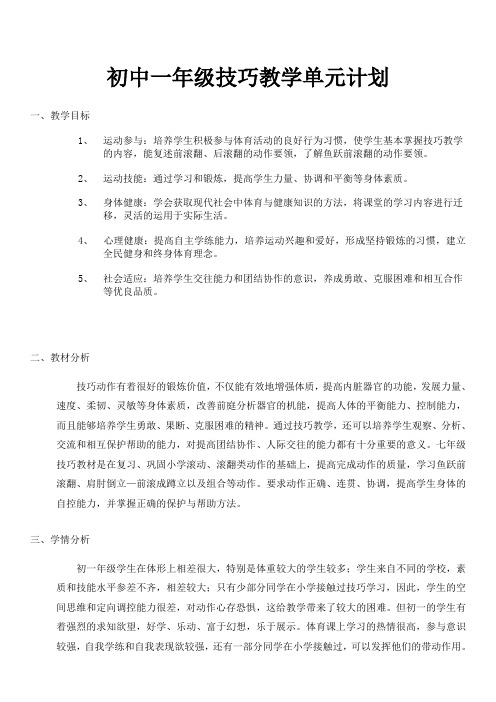 初中一年级技巧教学单元计划

一、教学目标

1、 运动参与：培养学生积极参与体育活动的良好行为习惯，使学生基本掌握技巧教学的内容，能复述前滚翻、后滚翻的动作要领，了解鱼跃前滚翻的动作要领。

2、 运动技能：通过学习和锻炼，提高学生力量、协调和平衡等身体素质。

3、 身体健康：学会获取现代社会中体育与健康知识的方法，将课堂的学习内容进行迁移，灵活的运用于实际生活。

4、 心理健康：提高自主学练能力，培养运动兴趣和爱好，形成坚持锻炼的习惯，建立全民健身和终身体育理念。

5、 社会适应：培养学生交往能力和团结协作的意识，养成勇敢、克服困难和相互合作等优良品质。

二、教材分析

技巧动作有着很好的锻炼价值，不仅能有效地增强体质，提高内脏器官的功能，发展力量、速度、柔韧、灵敏等身体素质，改善前庭分析器官的机能，提高人体的平衡能力、控制能力，而且能够培养学生勇敢、果断、克服困难的精神。通过技巧教学，还可以培养学生观察、分析、交流和相互保护帮助的能力，对提高团结协作、人际交往的能力都有十分重要的意义。七年级技巧教材是在复习、巩固小学滚动、滚翻类动作的基础上，提高完成动作的质量，学习鱼跃前滚翻、肩肘倒立—前滚成蹲立以及组合等动作。要求动作正确、连贯、协调，提高学生身体的自控能力，并掌握正确的保护与帮助方法。

三、学情分析

初一年级学生在体形上相差很大，特别是体重较大的学生较多；学生来自不同的学校，素质和技能水平参差不齐，相差较大；只有少部分同学在小学接触过技巧学习，因此，学生的空间思维和定向调控能力很差，对动作心存恐惧，这给教学带来了较大的困难。但初一的学生有着强烈的求知欲望，好学、乐动、富于幻想，乐于展示。体育课上学习的热情很高，参与意识较强，自我学练和自我表现欲较强，还有一部分同学在小学接触过，可以发挥他们的带动作用。